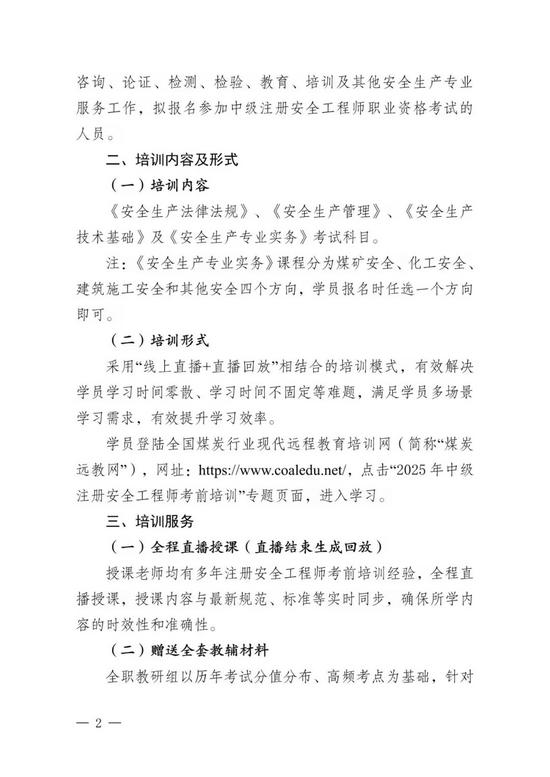 咨询、论证、检测、检验、教育、培训及其他安全生产专业服务工作，拟报名参加中级注册安全工程师职业资格考试的人员。

二、培训内容及形式

（一）培训内容

《安全生产法律法规》、《安全生产管理》、《安全生产技术基础》及《安全生产专业实务》考试科目。

注：《安全生产专业实务》课程分为煤矿安全、化工安全、建筑施工安全和其他安全四个方向，学员报名时任选一个方向即可。

（二）培训形式

采用“线上直播+直播回放”相结合的培训模式，有效解决学员学习时间零散、学习时间不固定等难题，满足学员多场景学习需求，有效提升学习效率。

学员登陆全国煤炭行业现代远程教育培训网（简称“煤炭远教网”），网址：https://www.coaledu.net/，点击“2025年中级注册安全工程师考前培训”专题页面，进入学习。

三、培训服务

（一）全程直播授课（直播结束生成回放）

授课老师均有多年注册安全工程师考前培训经验，全程直播授课，授课内容与最新规范、标准等实时同步，确保所学内容的时效性和准确性。

（二）赠送全套教辅材料

全职教研组以历年考试分值分布、高频考点为基础，针对

— 2 —